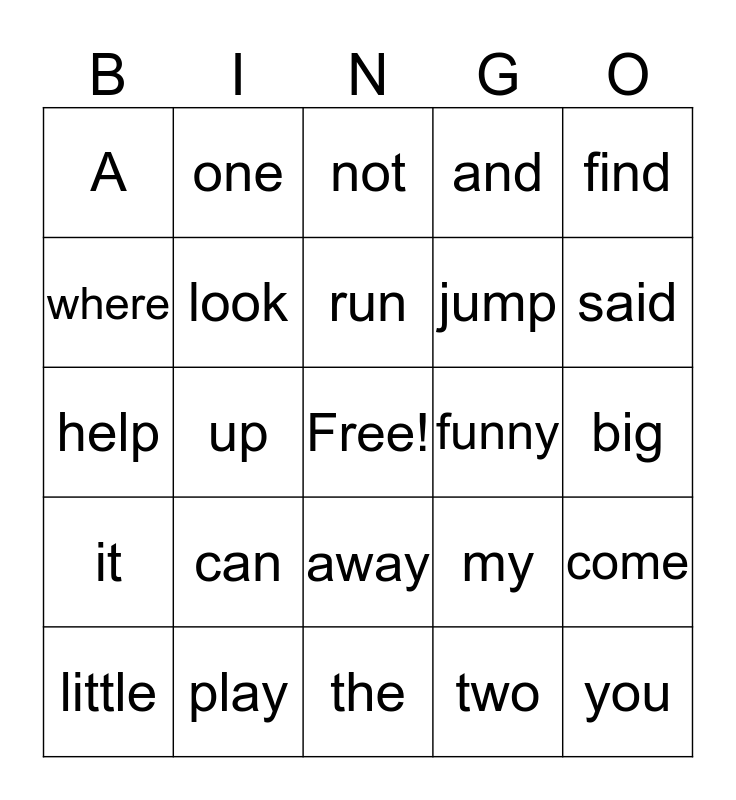 | B | I | N | G | O |
|---|---|---|---|---|
| A | one | not | and | find |
| where | look | run | jump | said |
| help | up | Free! | funny | big |
| it | can | away | my | come |
| little | play | the | two | you |